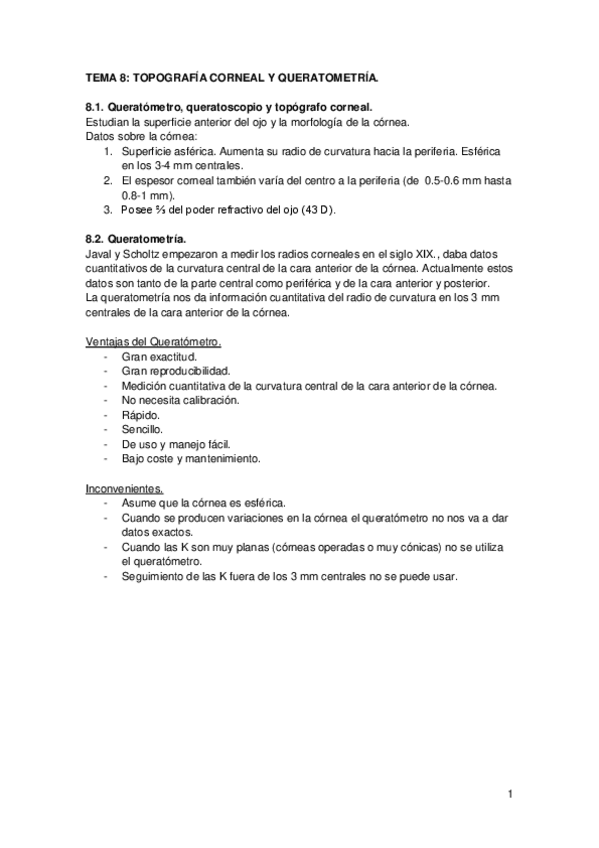 TEMA 8: TOPOGRAFÍA CORNEAL Y QUERATOMETRÍA.

8.1. Queratómetro, queratoscopio y topógrafo corneal.
Estudian la superficie anterior del ojo y la morfología de la córnea.
Datos sobre la córnea:
1. Superficie asférica. Aumenta su radio de curvatura hacia la periferia. Esférica en los 3-4 mm centrales.
2. El espesor corneal también varía del centro a la periferia (de 0.5-0.6 mm hasta 0.8-1 mm).
3. Posee ⅔ del poder refractivo del ojo (43 D).

8.2. Queratometría.
Javal y Scholtz empezaron a medir los radios corneales en el siglo XIX., daba datos cuantitativos de la curvatura central de la cara anterior de la córnea. Actualmente estos datos son tanto de la parte central como periférica y de la cara anterior y posterior.
La queratometría nos da información cuantitativa del radio de curvatura en los 3 mm centrales de la cara anterior de la córnea.

Ventajas del Queratómetro.
- Gran exactitud.
- Gran reproducibilidad.
- Medición cuantitativa de la curvatura central de la cara anterior de la córnea.
- No necesita calibración.
- Rápido.
- Sencillo.
- De uso y manejo fácil.
- Bajo coste y mantenimiento.

Inconvenientes.
- Asume que la córnea es esférica.
- Cuando se producen variaciones en la córnea el queratómetro no nos va a dar datos exactos.
- Cuando las K son muy planas (córneas operadas o muy cónicas) no se utiliza el queratómetro.
- Seguimiento de las K fuera de los 3 mm centrales no se puede usar.

1